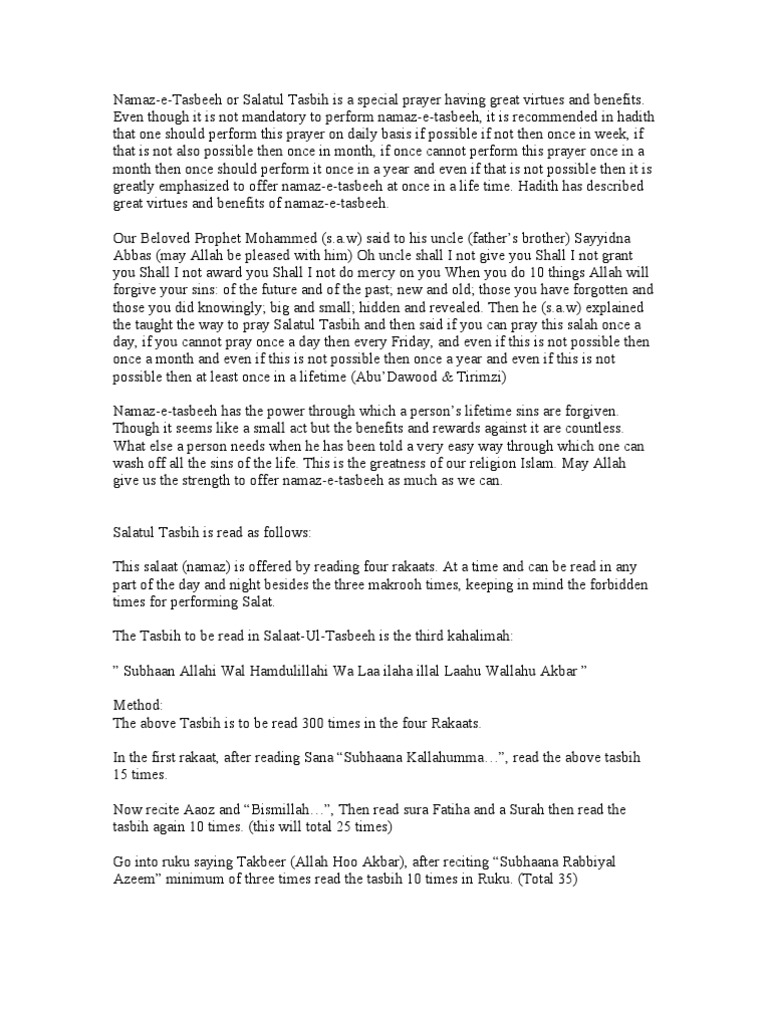 Namaz-e-Tasbeeh or Salatul Tasbih is a special prayer having great virtues and benefits. Even though it is not mandatory to perform namaz-e-tasbeeh, it is recommended in hadith that one should perform this prayer on daily basis if possible if not then once in week, if that is not also possible then once in month, if once cannot perform this prayer once in a month then once should perform it once in a year and even if that is not possible then it is greatly emphasized to offer namaz-e-tasbeeh at once in a life time. Hadith has described great virtues and benefits of namaz-e-tasbeeh.

Our Beloved Prophet Mohammed (s.a.w) said to his uncle (father's brother) Sayyidna Abbas (may Allah be pleased with him) Oh uncle shall I not give you Shall I not grant you Shall I not award you Shall I not do mercy on you When you do 10 things Allah will forgive your sins: of the future and of the past; new and old; those you have forgotten and those you did knowingly; big and small; hidden and revealed. Then he (s.a.w) explained the taught the way to pray Salatul Tasbih and then said if you can pray this salah once a day, if you cannot pray once a day then every Friday, and even if this is not possible then once a month and even if this is not possible then once a year and even if this is not possible then at least once in a lifetime (Abu'Dawood & Tirimzi)

Namaz-e-tasbeeh has the power through which a person's lifetime sins are forgiven. Though it seems like a small act but the benefits and rewards against it are countless. What else a person needs when he has been told a very easy way through which one can wash off all the sins of the life. This is the greatness of our religion Islam. May Allah give us the strength to offer namaz-e-tasbeeh as much as we can.

Salatul Tasbih is read as follows:

This salaat (namaz) is offered by reading four rakaats. At a time and can be read in any part of the day and night besides the three makrooh times, keeping in mind the forbidden times for performing Salat.

The Tasbih to be read in Salaat-Ul-Tasbeeh is the third kahalimah:

" Subhaan Allahi Wal Hamdulillahi Wa Laa ilaha illal Laahu Wallahu Akbar "

Method:
The above Tasbih is to be read 300 times in the four Rakaats.

In the first rakaat, after reading Sana "Subhaana Kallahumma…", read the above tasbih 15 times.

Now recite Aaoz and "Bismillah…", Then read sura Fatiha and a Surah then read the tasbih again 10 times. (this will total 25 times)

Go into ruku saying Takbeer (Allah Hoo Akbar), after reciting "Subhaana Rabbiyal Azeem" minimum of three times read the tasbih 10 times in Ruku. (Total 35)